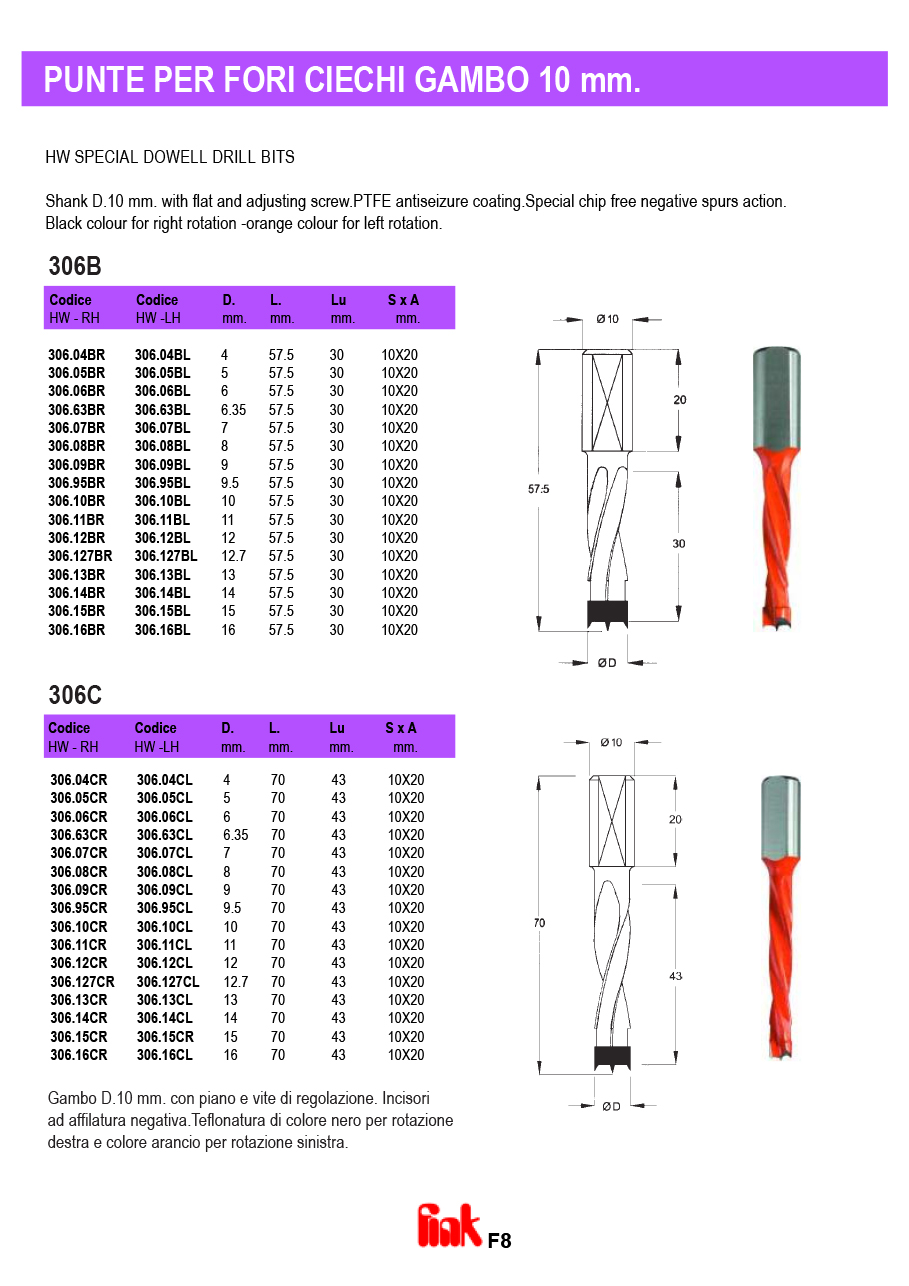 PUNTE PER FORI CIECHI GAMBO 10 mm.

HW SPECIAL DOWELL DRILL BITS

Shank D.10 mm. with flat and adjusting screw.PTFE antiseizure coating.Special chip free negative spurs action. Black colour for right rotation -orange colour for left rotation.

306B

| Codice HW - RH | Codice HW -LH | D. mm. | L. mm. | Lu mm. | S x A mm. |
|---|---|---|---|---|---|
| 306.04BR | 306.04BL | 4 | 57.5 | 30 | 10X20 |
| 306.05BR | 306.05BL | 5 | 57.5 | 30 | 10X20 |
| 306.06BR | 306.06BL | 6 | 57.5 | 30 | 10X20 |
| 306.63BR | 306.63BL | 6.35 | 57.5 | 30 | 10X20 |
| 306.07BR | 306.07BL | 7 | 57.5 | 30 | 10X20 |
| 306.08BR | 306.08BL | 8 | 57.5 | 30 | 10X20 |
| 306.09BR | 306.09BL | 9 | 57.5 | 30 | 10X20 |
| 306.95BR | 306.95BL | 9.5 | 57.5 | 30 | 10X20 |
| 306.10BR | 306.10BL | 10 | 57.5 | 30 | 10X20 |
| 306.11BR | 306.11BL | 11 | 57.5 | 30 | 10X20 |
| 306.12BR | 306.12BL | 12 | 57.5 | 30 | 10X20 |
| 306.127BR | 306.127BL | 12.7 | 57.5 | 30 | 10X20 |
| 306.13BR | 306.13BL | 13 | 57.5 | 30 | 10X20 |
| 306.14BR | 306.14BL | 14 | 57.5 | 30 | 10X20 |
| 306.15BR | 306.15BL | 15 | 57.5 | 30 | 10X20 |
| 306.16BR | 306.16BL | 16 | 57.5 | 30 | 10X20 |

Ø10
20
57.5
30
ØD

306C

| Codice HW - RH | Codice HW -LH | D. mm. | L. mm. | Lu mm. | S x A mm. |
|---|---|---|---|---|---|
| 306.04CR | 306.04CL | 4 | 70 | 43 | 10X20 |
| 306.05CR | 306.05CL | 5 | 70 | 43 | 10X20 |
| 306.06CR | 306.06CL | 6 | 70 | 43 | 10X20 |
| 306.63CR | 306.63CL | 6.35 | 70 | 43 | 10X20 |
| 306.07CR | 306.07CL | 7 | 70 | 43 | 10X20 |
| 306.08CR | 306.08CL | 8 | 70 | 43 | 10X20 |
| 306.09CR | 306.09CL | 9 | 70 | 43 | 10X20 |
| 306.95CR | 306.95CL | 9.5 | 70 | 43 | 10X20 |
| 306.10CR | 306.10CL | 10 | 70 | 43 | 10X20 |
| 306.11CR | 306.11CL | 11 | 70 | 43 | 10X20 |
| 306.12CR | 306.12CL | 12 | 70 | 43 | 10X20 |
| 306.127CR | 306.127CL | 12.7 | 70 | 43 | 10X20 |
| 306.13CR | 306.13CL | 13 | 70 | 43 | 10X20 |
| 306.14CR | 306.14CL | 14 | 70 | 43 | 10X20 |
| 306.15CR | 306.15CR | 15 | 70 | 43 | 10X20 |
| 306.16CR | 306.16CL | 16 | 70 | 43 | 10X20 |

Ø10
20
70
43
ØD

Gambo D.10 mm. con piano e vite di regolazione. Incisori ad affilatura negativa.Teflonatura di colore nero per rotazione destra e colore arancio per rotazione sinistra.

fink F8